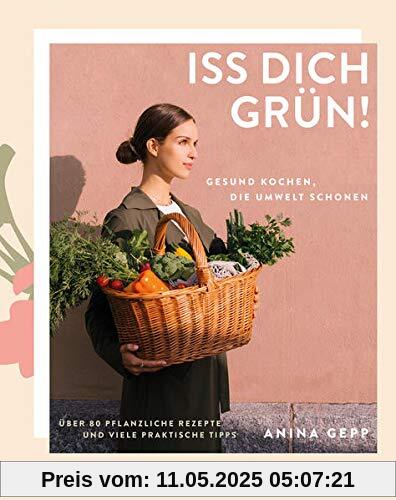 ISS DICH GRÜN!

GESUND KOCHEN, DIE UMWELT SCHONEN

ÜBER 80 PFLANZLICHE REZEPTE UND VIELE PRAKTISCHE TIPPS

ANINA GEPP

Preis vom: 11.05.2025 05:07:21